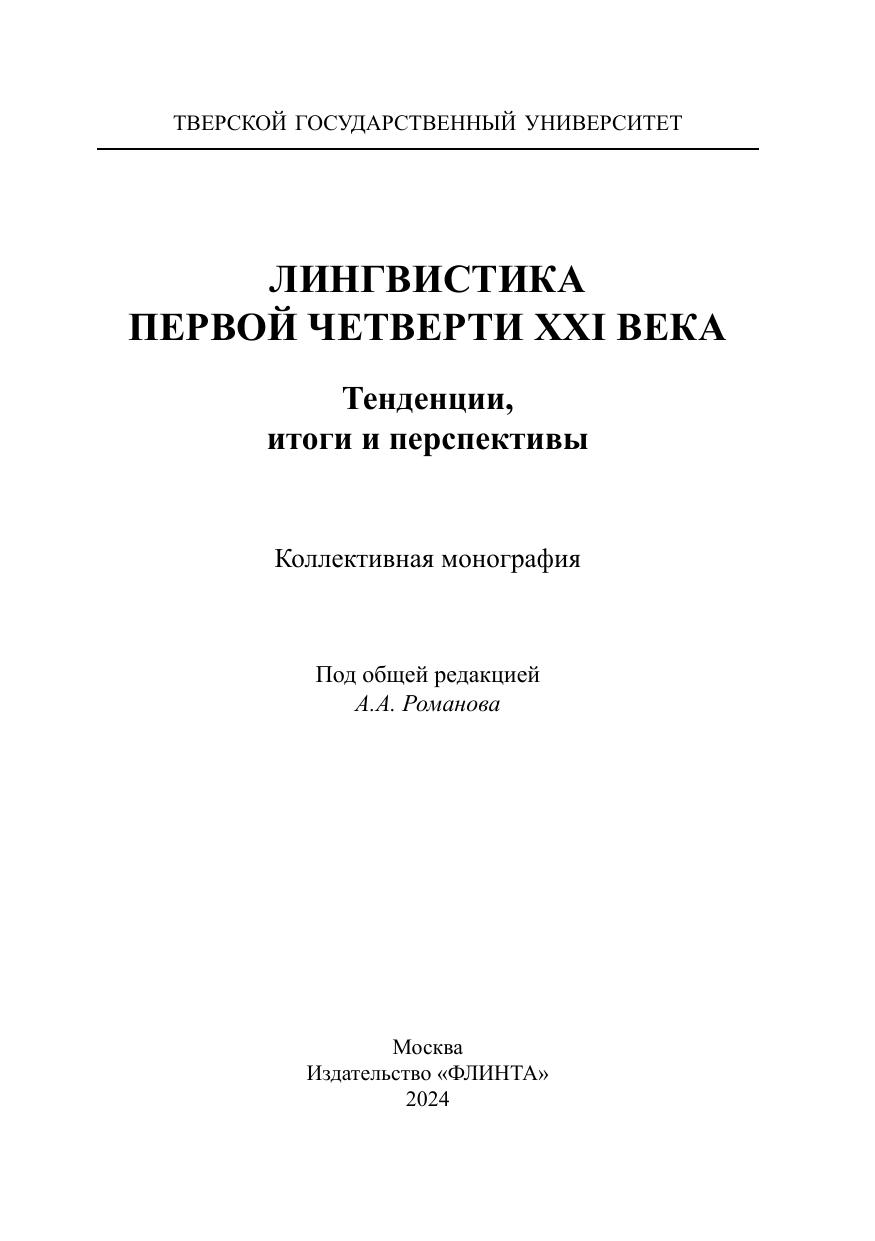 ТВЕРСКОЙ ГОСУДАРСТВЕННЫЙ УНИВЕРСИТЕТ

ЛИНГВИСТИКА
ПЕРВОЙ ЧЕТВЕРТИ XXI ВЕКА

Тенденции,
итоги и перспективы

Коллективная монография

Под общей редакцией
А.А. Романова

Москва
Издательство «ФЛИНТА»
2024